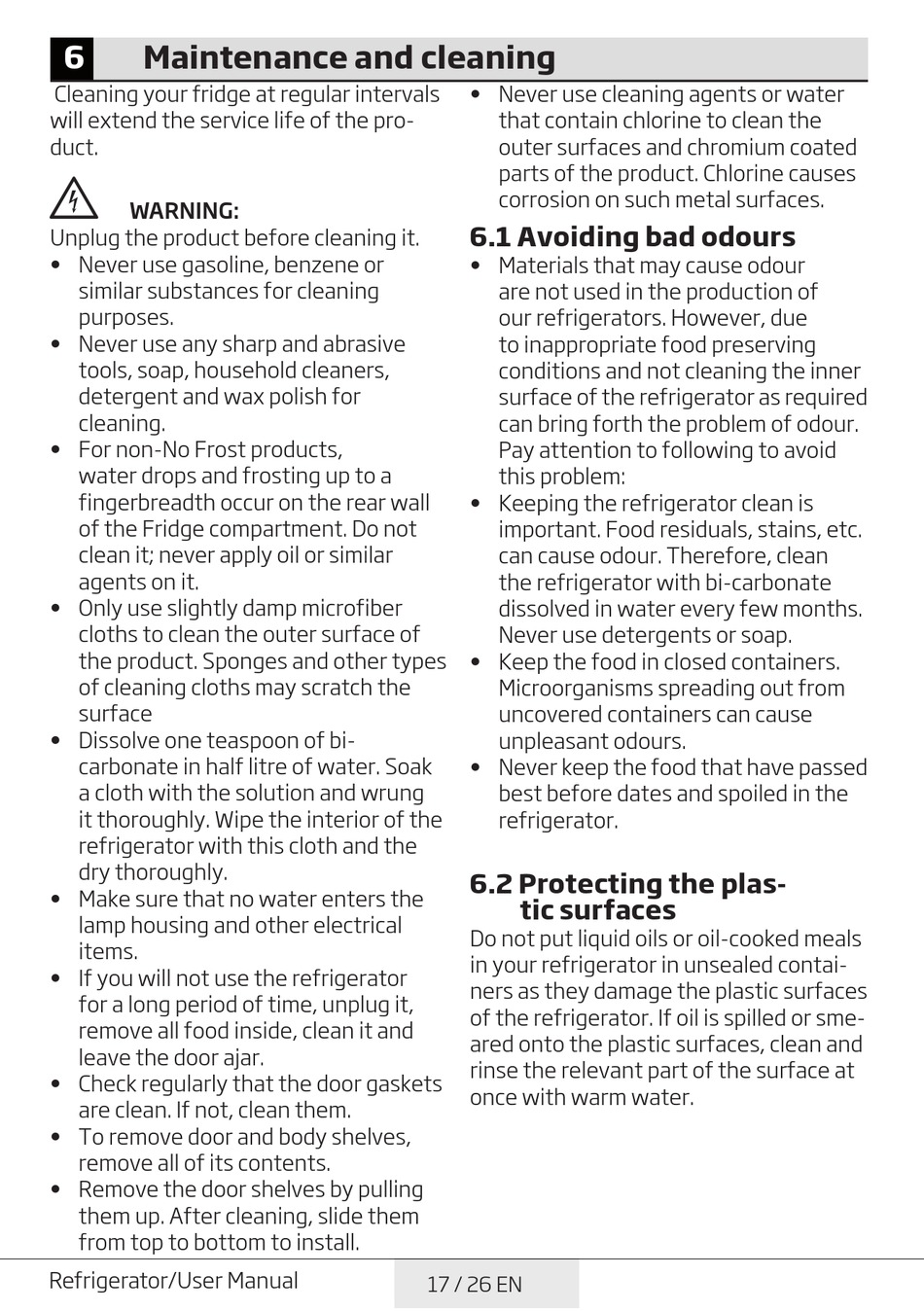 6 Maintenance and cleaning

Cleaning your fridge at regular intervals will extend the service life of the product.

WARNING:
Unplug the product before cleaning it.
• Never use gasoline, benzene or similar substances for cleaning purposes.
• Never use any sharp and abrasive tools, soap, household cleaners, detergent and wax polish for cleaning.
• For non-No Frost products, water drops and frosting up to a fingerbreadth occur on the rear wall of the Fridge compartment. Do not clean it; never apply oil or similar agents on it.
• Only use slightly damp microfiber cloths to clean the outer surface of the product. Sponges and other types of cleaning cloths may scratch the surface
• Dissolve one teaspoon of bi-carbonate in half litre of water. Soak a cloth with the solution and wrung it thoroughly. Wipe the interior of the refrigerator with this cloth and the dry thoroughly.
• Make sure that no water enters the lamp housing and other electrical items.
• If you will not use the refrigerator for a long period of time, unplug it, remove all food inside, clean it and leave the door ajar.
• Check regularly that the door gaskets are clean. If not, clean them.
• To remove door and body shelves, remove all of its contents.
• Remove the door shelves by pulling them up. After cleaning, slide them from top to bottom to install.
• Never use cleaning agents or water that contain chlorine to clean the outer surfaces and chromium coated parts of the product. Chlorine causes corrosion on such metal surfaces.

6.1 Avoiding bad odours
• Materials that may cause odour are not used in the production of our refrigerators. However, due to inappropriate food preserving conditions and not cleaning the inner surface of the refrigerator as required can bring forth the problem of odour. Pay attention to following to avoid this problem:
• Keeping the refrigerator clean is important. Food residuals, stains, etc. can cause odour. Therefore, clean the refrigerator with bi-carbonate dissolved in water every few months. Never use detergents or soap.
• Keep the food in closed containers. Microorganisms spreading out from uncovered containers can cause unpleasant odours.
• Never keep the food that have passed best before dates and spoiled in the refrigerator.

6.2 Protecting the plastic surfaces
Do not put liquid oils or oil-cooked meals in your refrigerator in unsealed containers as they damage the plastic surfaces of the refrigerator. If oil is spilled or smeared onto the plastic surfaces, clean and rinse the relevant part of the surface at once with warm water.

Refrigerator/User Manual
17 / 26 EN